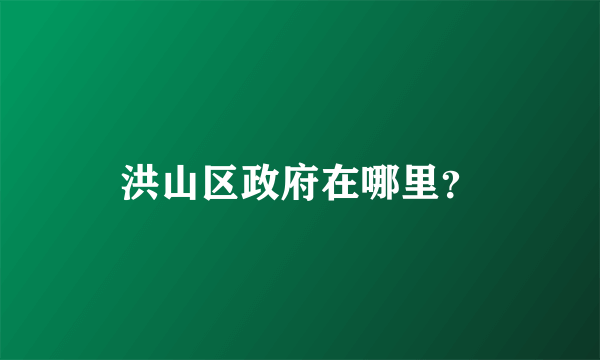 洪山区政府在哪里?